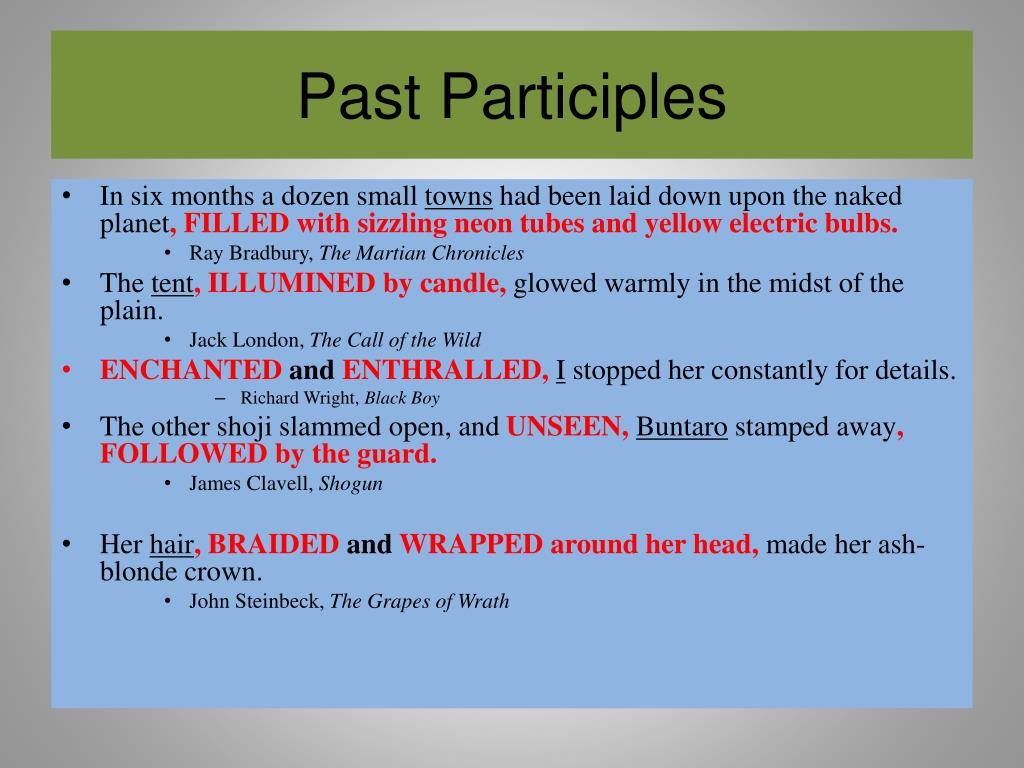 Past Participles

• In six months a dozen small towns had been laid down upon the naked planet, FILLED with sizzling neon tubes and yellow electric bulbs.
  • Ray Bradbury, The Martian Chronicles
• The tent, ILLUMINED by candle, glowed warmly in the midst of the plain.
  • Jack London, The Call of the Wild
• ENCHANTED and ENTHRALLED, I stopped her constantly for details.
  – Richard Wright, Black Boy
• The other shoji slammed open, and UNSEEN, Buntaro stamped away, FOLLOWED by the guard.
  • James Clavell, Shogun
• Her hair, BRAIDED and WRAPPED around her head, made her ash-blonde crown.
  • John Steinbeck, The Grapes of Wrath